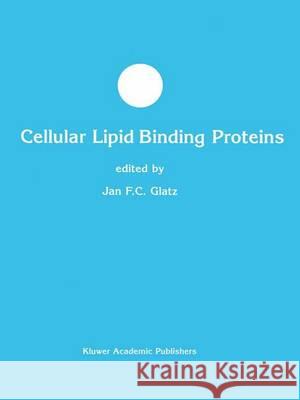 Cellular Lipid Binding Proteins

edited by

Jan F.C. Glatz

Kluwer Academic Publishers

Kraina Książek